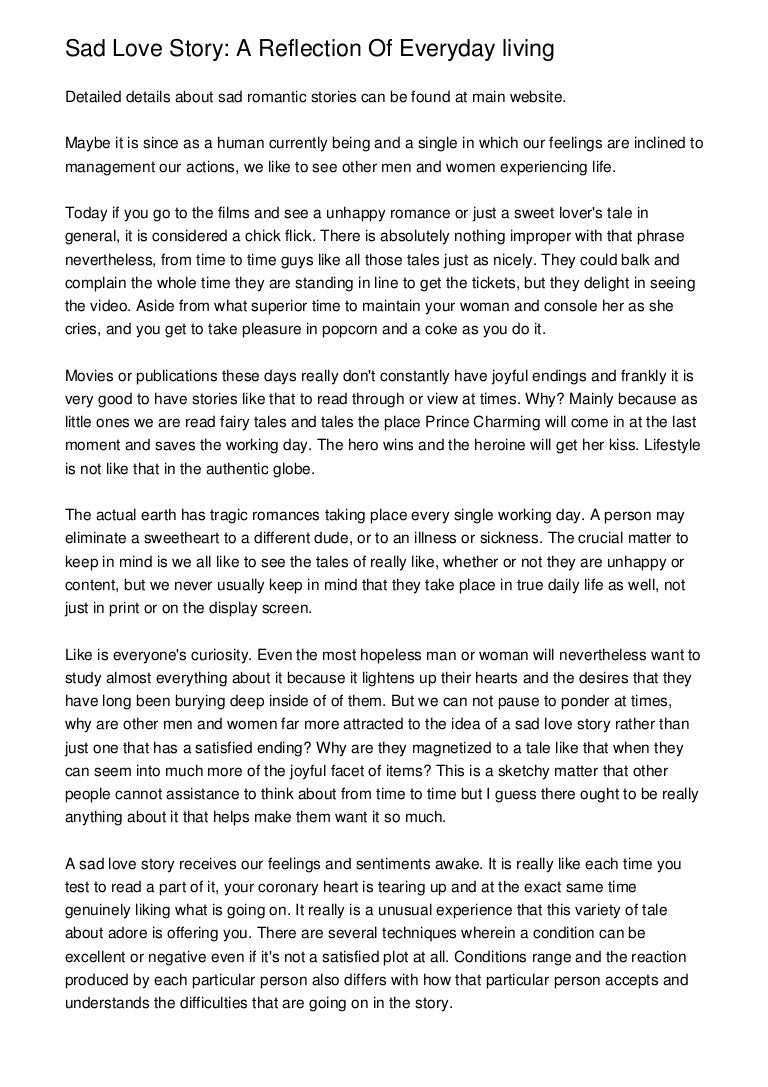 Sad Love Story: A Reflection Of Everyday living

Detailed details about sad romantic stories can be found at main website.

Maybe it is since as a human currently being and a single in which our feelings are inclined to management our actions, we like to see other men and women experiencing life.

Today if you go to the films and see a unhappy romance or just a sweet lover's tale in general, it is considered a chick flick. There is absolutely nothing improper with that phrase nevertheless, from time to time guys like all those tales just as nicely. They could balk and complain the whole time they are standing in line to get the tickets, but they delight in seeing the video. Aside from what superior time to maintain your woman and console her as she cries, and you get to take pleasure in popcorn and a coke as you do it.

Movies or publications these days really don't constantly have joyful endings and frankly it is very good to have stories like that to read through or view at times. Why? Mainly because as little ones we are read fairy tales and tales the place Prince Charming will come in at the last moment and saves the working day. The hero wins and the heroine will get her kiss. Lifestyle is not like that in the authentic globe.

The actual earth has tragic romances taking place every single working day. A person may eliminate a sweetheart to a different dude, or to an illness or sickness. The crucial matter to keep in mind is we all like to see the tales of really like, whether or not they are unhappy or content, but we never usually keep in mind that they take place in true daily life as well, not just in print or on the display screen.

Like is everyone's curiosity. Even the most hopeless man or woman will nevertheless want to study almost everything about it because it lightens up their hearts and the desires that they have long been burying deep inside of of them. But we can not pause to ponder at times, why are other men and women far more attracted to the idea of a sad love story rather than just one that has a satisfied ending? Why are they magnetized to a tale like that when they can seem into much more of the joyful facet of items? This is a sketchy matter that other people cannot assistance to think about from time to time but I guess there ought to be really anything about it that helps make them want it so much.

A sad love story receives our feelings and sentiments awake. It is really like each time you test to read a part of it, your coronary heart is tearing up and at the exact same time genuinely liking what is going on. It really is a unusual experience that this variety of tale about adore is offering you. There are several techniques wherein a condition can be excellent or negative even if it's not a satisfied plot at all. Conditions range and the reaction produced by each particular person also differs with how that particular person accepts and understands the difficulties that are going on in the story.